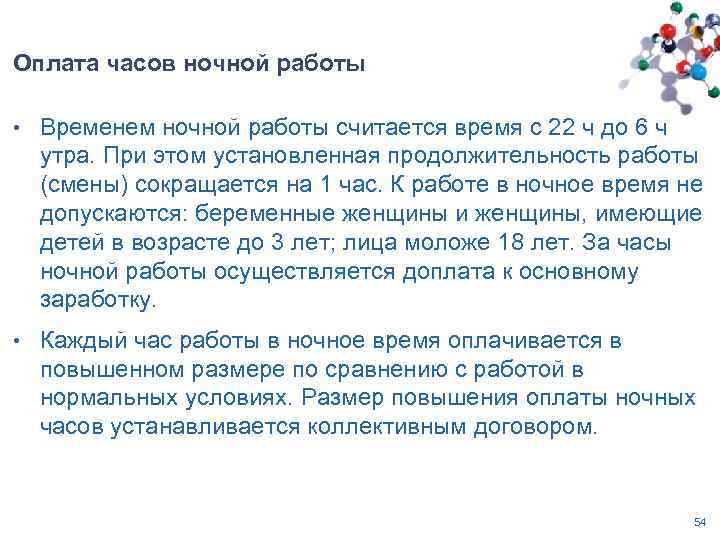 Оплата часов ночной работы

• Временем ночной работы считается время с 22 ч до 6 ч утра. При этом установленная продолжительность работы (смены) сокращается на 1 час. К работе в ночное время не допускаются: беременные женщины и женщины, имеющие детей в возрасте до 3 лет; лица моложе 18 лет. За часы ночной работы осуществляется доплата к основному заработку.

• Каждый час работы в ночное время оплачивается в повышенном размере по сравнению с работой в нормальных условиях. Размер повышения оплаты ночных часов устанавливается коллективным договором.

54